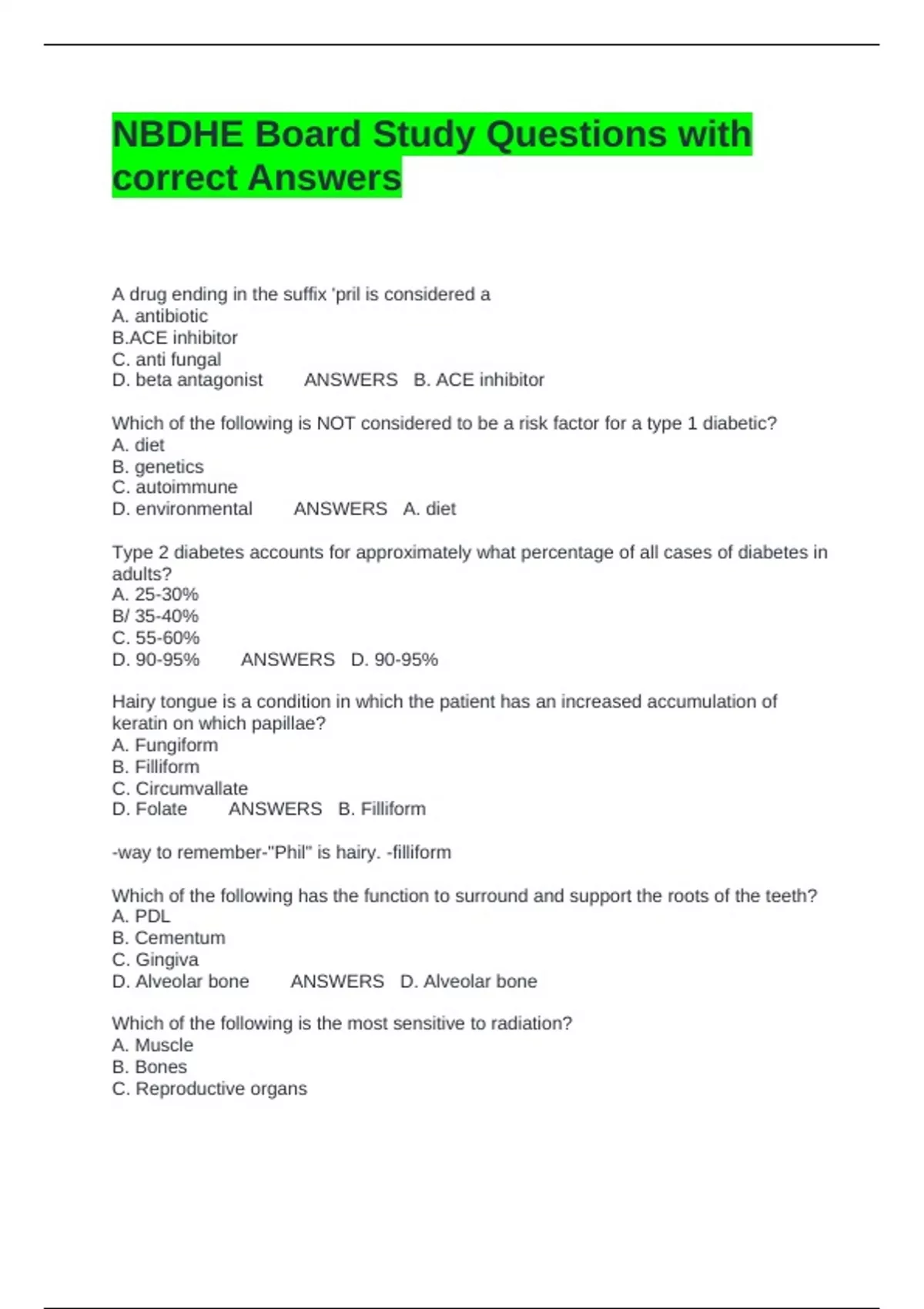 NBDHE Board Study Questions with correct Answers

A drug ending in the suffix 'pril is considered a
A. antibiotic
B.ACE inhibitor
C. anti fungal
D. beta antagonist ANSWERS B. ACE inhibitor

Which of the following is NOT considered to be a risk factor for a type 1 diabetic?
A. diet
B. genetics
C. autoimmune
D. environmental ANSWERS A. diet

Type 2 diabetes accounts for approximately what percentage of all cases of diabetes in adults?
A. 25-30%
B/ 35-40%
C. 55-60%
D. 90-95% ANSWERS D. 90-95%

Hairy tongue is a condition in which the patient has an increased accumulation of keratin on which papillae?
A. Fungiform
B. Filliform
C. Circumvallate
D. Folate ANSWERS B. Filliform

-way to remember-"Phil" is hairy. -filliform

Which of the following has the function to surround and support the roots of the teeth?
A. PDL
B. Cementum
C. Gingiva
D. Alveolar bone ANSWERS D. Alveolar bone

Which of the following is the most sensitive to radiation?
A. Muscle
B. Bones
C. Reproductive organs